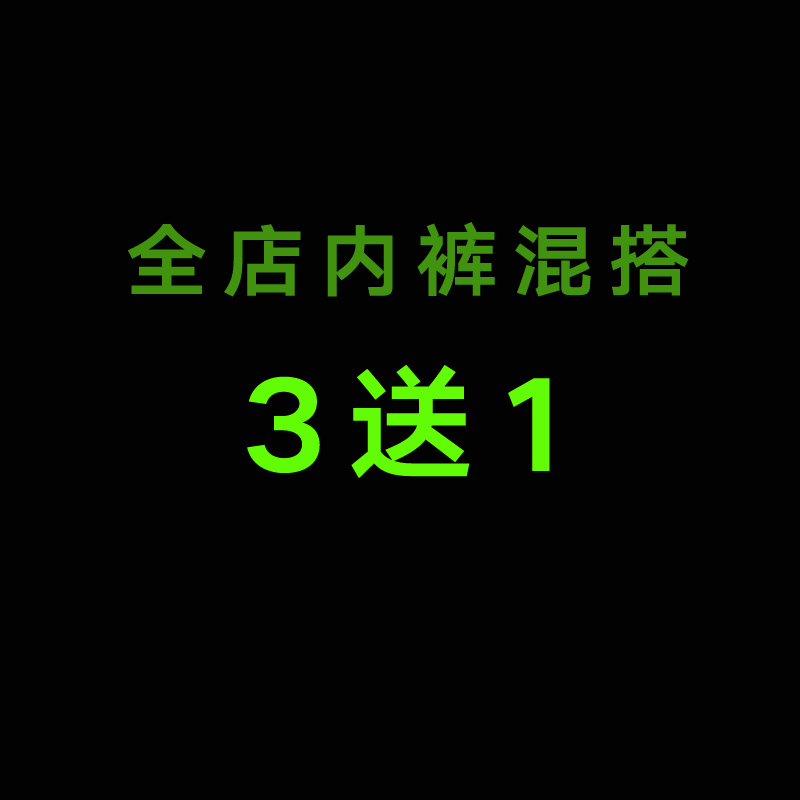 全店内裤混搭

3送1